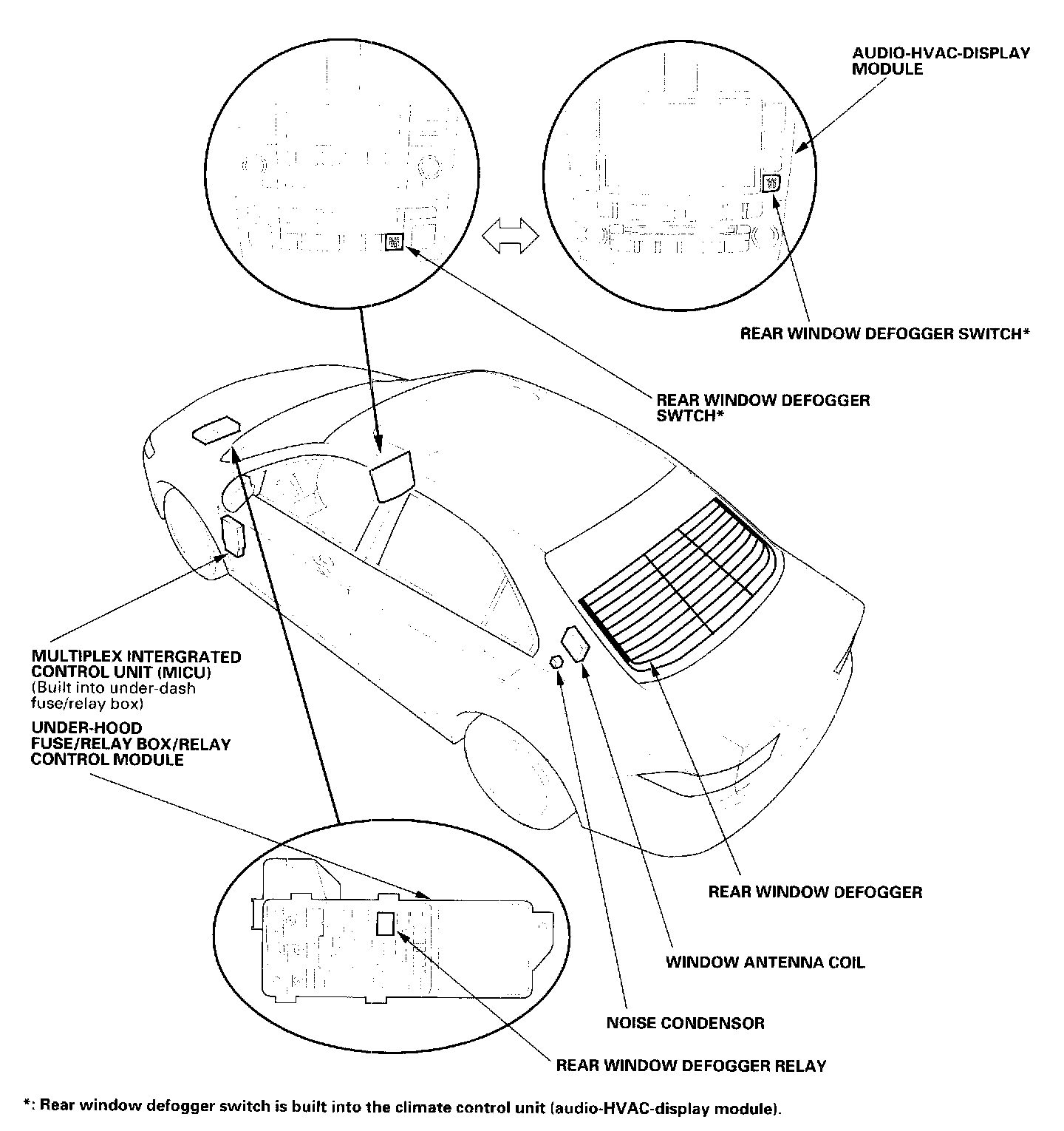 AUDIO-HVAC-DISPLAY MODULE

REAR WINDOW DEFOGGER SWITCH*

REAR WINDOW DEFOGGER SWTCH*

MULTIPLEX INTERGRATED CONTROL UNIT (MICU) (Built into under-dash fuse/relay box)

UNDER-HOOD FUSE/RELAY BOX/RELAY CONTROL MODULE

REAR WINDOW DEFOGGER

WINDOW ANTENNA COIL

NOISE CONDENSOR

REAR WINDOW DEFOGGER RELAY

*: Rear window defogger switch is built into the climate control unit (audio-HVAC-display module).